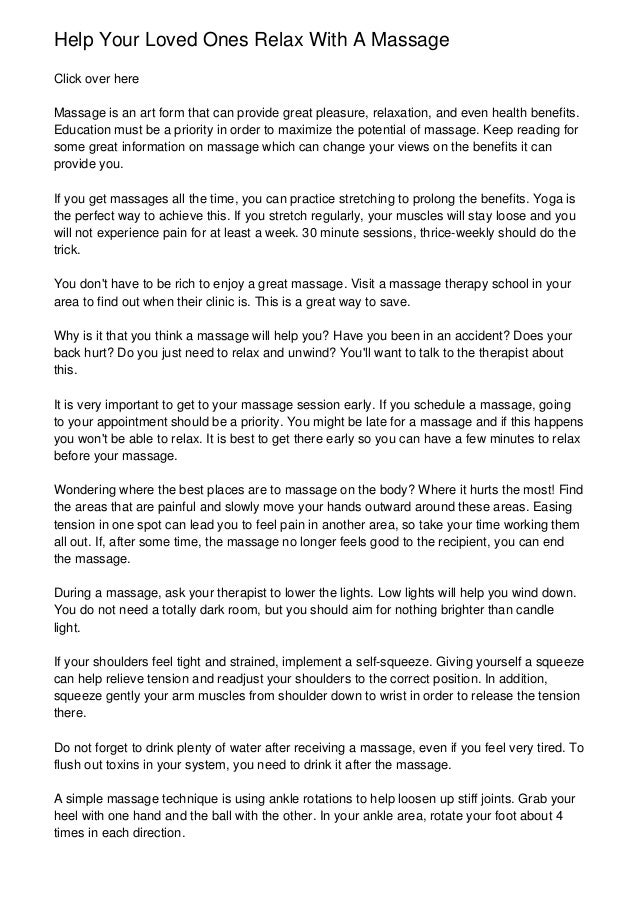 Help Your Loved Ones Relax With A Massage

Click over here

Massage is an art form that can provide great pleasure, relaxation, and even health benefits. Education must be a priority in order to maximize the potential of massage. Keep reading for some great information on massage which can change your views on the benefits it can provide you.

If you get massages all the time, you can practice stretching to prolong the benefits. Yoga is the perfect way to achieve this. If you stretch regularly, your muscles will stay loose and you will not experience pain for at least a week. 30 minute sessions, thrice-weekly should do the trick.

You don't have to be rich to enjoy a great massage. Visit a massage therapy school in your area to find out when their clinic is. This is a great way to save.

Why is it that you think a massage will help you? Have you been in an accident? Does your back hurt? Do you just need to relax and unwind? You'll want to talk to the therapist about this.

It is very important to get to your massage session early. If you schedule a massage, going to your appointment should be a priority. You might be late for a massage and if this happens you won't be able to relax. It is best to get there early so you can have a few minutes to relax before your massage.

Wondering where the best places are to massage on the body? Where it hurts the most! Find the areas that are painful and slowly move your hands outward around these areas. Easing tension in one spot can lead you to feel pain in another area, so take your time working them all out. If, after some time, the massage no longer feels good to the recipient, you can end the massage.

During a massage, ask your therapist to lower the lights. Low lights will help you wind down. You do not need a totally dark room, but you should aim for nothing brighter than candle light.

If your shoulders feel tight and strained, implement a self-squeeze. Giving yourself a squeeze can help relieve tension and readjust your shoulders to the correct position. In addition, squeeze gently your arm muscles from shoulder down to wrist in order to release the tension there.

Do not forget to drink plenty of water after receiving a massage, even if you feel very tired. To flush out toxins in your system, you need to drink it after the massage.

A simple massage technique is using ankle rotations to help loosen up stiff joints. Grab your heel with one hand and the ball with the other. In your ankle area, rotate your foot about 4 times in each direction.